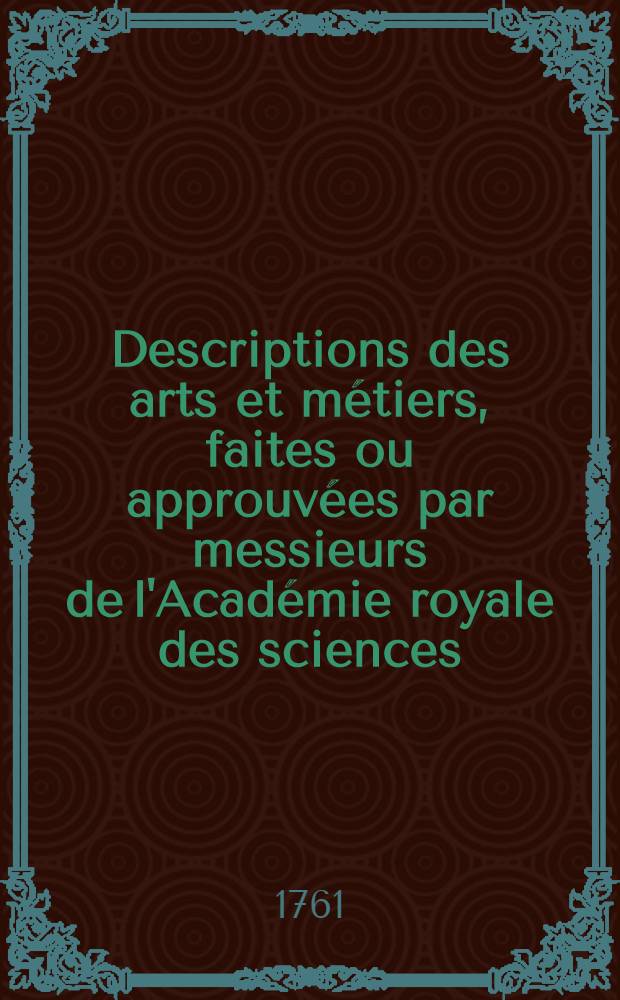 Descriptions des arts et métiers, faites ou approuvées par messieurs de l'Académie royale des sciences

1761